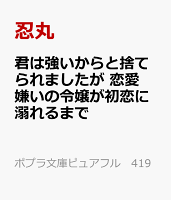 忍丸

君は強いからと捨てられましたが 恋愛嫌いの令嬢が初恋に溺れるまで

ポプラ文庫ピュアフル　419